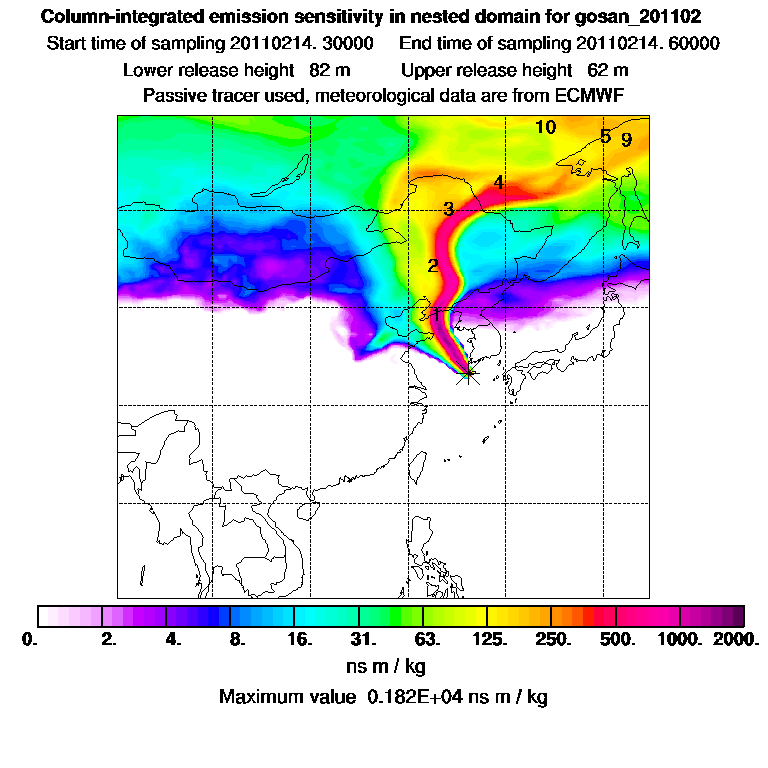 Column-integrated emission sensitivity in nested domain for gosan_201102
Start time of sampling 20110214. 30000     End time of sampling 20110214. 60000
Lower release height 82 m     Upper release height 62 m
Passive tracer used, meteorological data are from ECMWF

10
5 9
4
3
2
1

0. 2. 4. 8. 16. 31. 63. 125. 250. 500. 1000. 2000.
ns m / kg
Maximum value 0.182E+04 ns m / kg